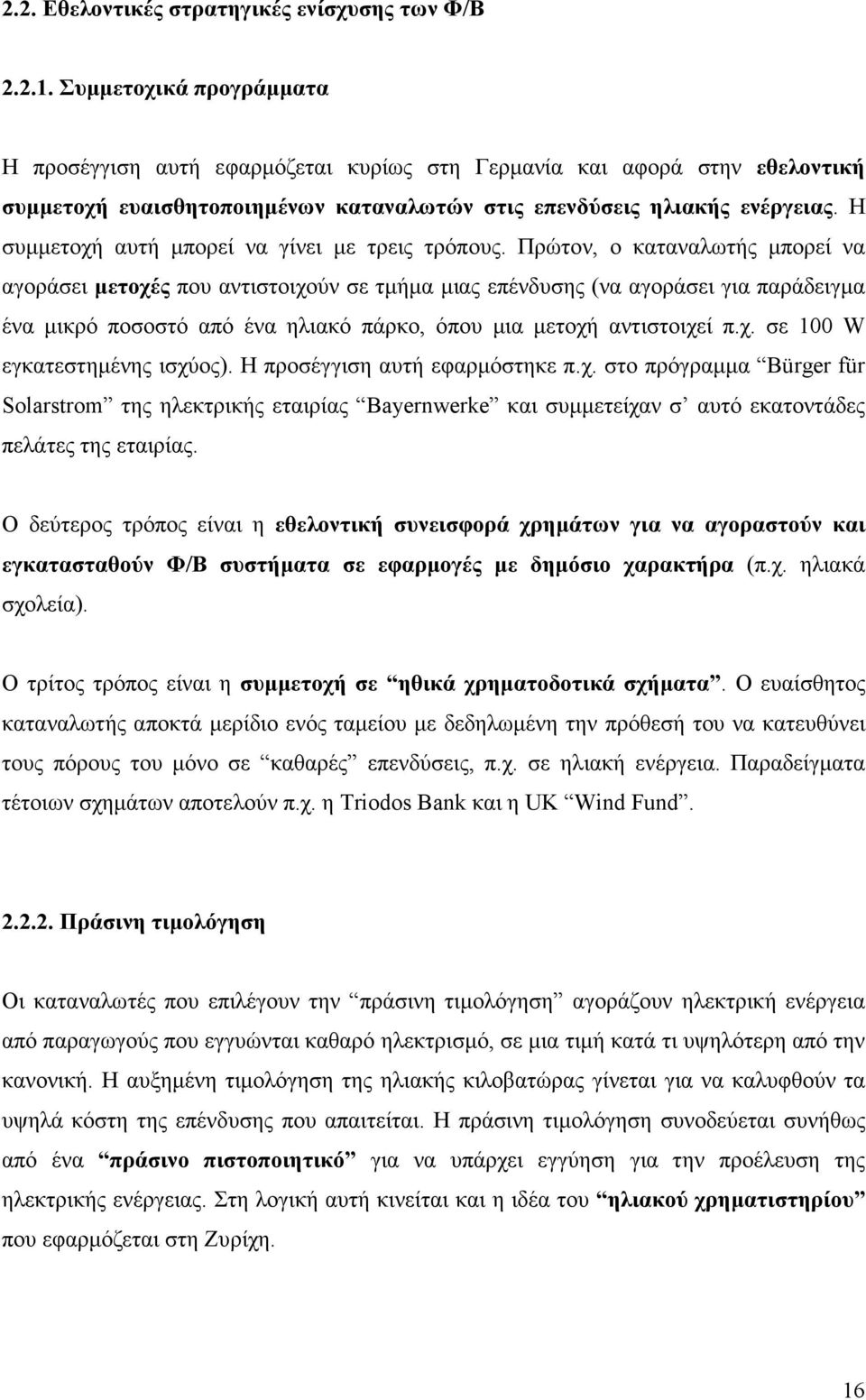 2.2. Εθελοντικές στρατηγικές ενίσχυσης των Φ/Β

2.2.1. Συμμετοχικά προγράμματα

Η προσέγγιση αυτή εφαρμόζεται κυρίως στη Γερμανία και αφορά στην εθελοντική συμμετοχή ευαισθητοποιημένων καταναλωτών στις επενδύσεις ηλιακής ενέργειας. Η συμμετοχή αυτή μπορεί να γίνει με τρεις τρόπους. Πρώτον, ο καταναλωτής μπορεί να αγοράσει μετοχές που αντιστοιχούν σε τμήμα μιας επένδυσης (να αγοράσει για παράδειγμα ένα μικρό ποσοστό από ένα ηλιακό πάρκο, όπου μια μετοχή αντιστοιχεί π.χ. σε 100 W εγκατεστημένης ισχύος). Η προσέγγιση αυτή εφαρμόστηκε π.χ. στο πρόγραμμα "Bürger für Solarstrom" της ηλεκτρικής εταιρίας "Bayernwerke" και συμμετείχαν σ' αυτό εκατοντάδες πελάτες της εταιρίας.

Ο δεύτερος τρόπος είναι η εθελοντική συνεισφορά χρημάτων για να αγοραστούν και εγκατασταθούν Φ/Β συστήματα σε εφαρμογές με δημόσιο χαρακτήρα (π.χ. ηλιακά σχολεία).

Ο τρίτος τρόπος είναι η συμμετοχή σε "ηθικά χρηματοδοτικά σχήματα". Ο ευαίσθητος καταναλωτής αποκτά μερίδιο ενός ταμείου με δεδηλωμένη την πρόθεσή του να κατευθύνει τους πόρους του μόνο σε "καθαρές" επενδύσεις, π.χ. σε ηλιακή ενέργεια. Παραδείγματα τέτοιων σχημάτων αποτελούν π.χ. η Triodos Bank και η UK "Wind Fund".

2.2.2. Πράσινη τιμολόγηση

Οι καταναλωτές που επιλέγουν την "πράσινη τιμολόγηση" αγοράζουν ηλεκτρική ενέργεια από παραγωγούς που εγγυώνται καθαρό ηλεκτρισμό, σε μια τιμή κατά τι υψηλότερη από την κανονική. Η αυξημένη τιμολόγηση της ηλιακής κιλοβατώρας γίνεται για να καλυφθούν τα υψηλά κόστη της επένδυσης που απαιτείται. Η πράσινη τιμολόγηση συνοδεύεται συνήθως από ένα "πράσινο πιστοποιητικό" για να υπάρχει εγγύηση για την προέλευση της ηλεκτρικής ενέργειας. Στη λογική αυτή κινείται και η ιδέα του "ηλιακού χρηματιστηρίου" που εφαρμόζεται στη Ζυρίχη.

16